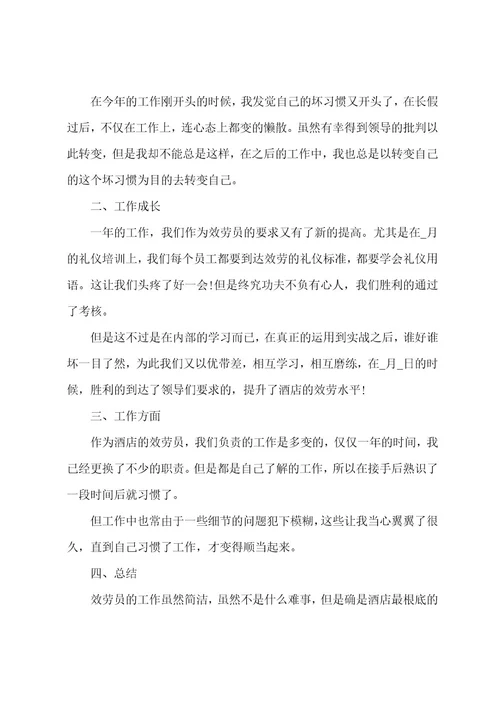 在今年的工作刚开头的时候，我发觉自己的坏习惯又开头了，在长假过后，不仅在工作上，连心态上都变的懒散。虽然有幸得到领导的批判以此转变，但是我却不能总是这样，在之后的工作中，我也总是以转变自己的这个坏习惯为目的去转变自己。

二、工作成长

一年的工作，我们作为效劳员的要求又有了新的提高。尤其是在_月的礼仪培训上，我们每个员工都要到达效劳的礼仪标准，都要学会礼仪用语。这让我们头疼了好一会!但是终究功夫不负有心人，我们胜利的通过了考核。

但是这不过是在内部的学习而已，在真正的运用到实战之后，谁好谁坏一目了然，为此我们又以优带差，相互学习，相互磨练，在_月_日的时候，胜利的到达了领导们要求的，提升了酒店的效劳水平!

三、工作方面

作为酒店的效劳员，我们负责的工作是多变的，仅仅一年的时间，我已经更换了不少的职责。但是都是自己了解的工作，所以在接手后熟识了一段时间后就习惯了。

但工作中也常由于一些细节的问题犯下模糊，这些让我当心翼翼了很久，直到自己习惯了工作，才变得顺当起来。

四、总结

效劳员的工作虽然简洁，虽然不是什么难事，但是确是酒店最根底的